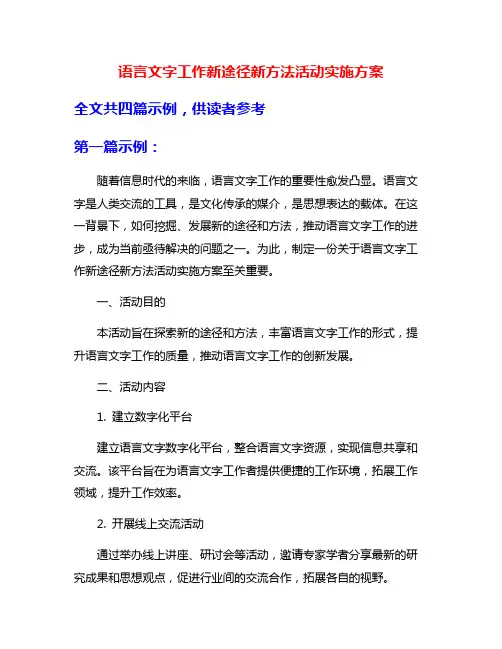 语言文字工作新途径新方法活动实施方案

全文共四篇示例，供读者参考

第一篇示例：

随着信息时代的来临，语言文字工作的重要性愈发凸显。语言文字是人类交流的工具，是文化传承的媒介，是思想表达的载体。在这一背景下，如何挖掘、发展新的途径和方法，推动语言文字工作的进步，成为当前亟待解决的问题之一。为此，制定一份关于语言文字工作新途径新方法活动实施方案至关重要。

一、活动目的

本活动旨在探索新的途径和方法，丰富语言文字工作的形式，提升语言文字工作的质量，推动语言文字工作的创新发展。

二、活动内容

1. 建立数字化平台

建立语言文字数字化平台，整合语言文字资源，实现信息共享和交流。该平台旨在为语言文字工作者提供便捷的工作环境，拓展工作领域，提升工作效率。

2. 开展线上交流活动

通过举办线上讲座、研讨会等活动，邀请专家学者分享最新的研究成果和思想观点，促进行业间的交流合作，拓展各自的视野。